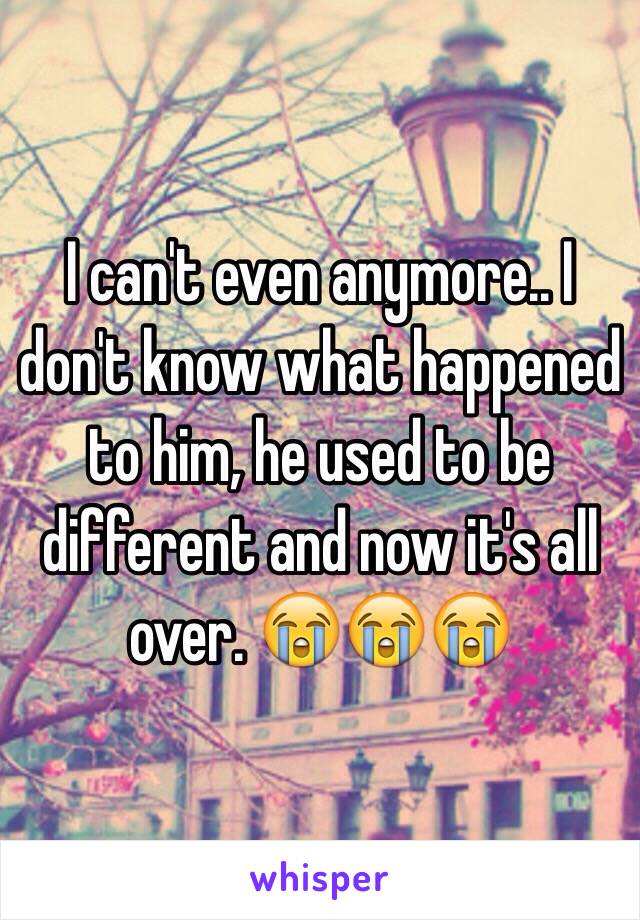 I can't even anymore.. I don't know what happened to him, he used to be different and now it's all over. 😭😭😭

whisper